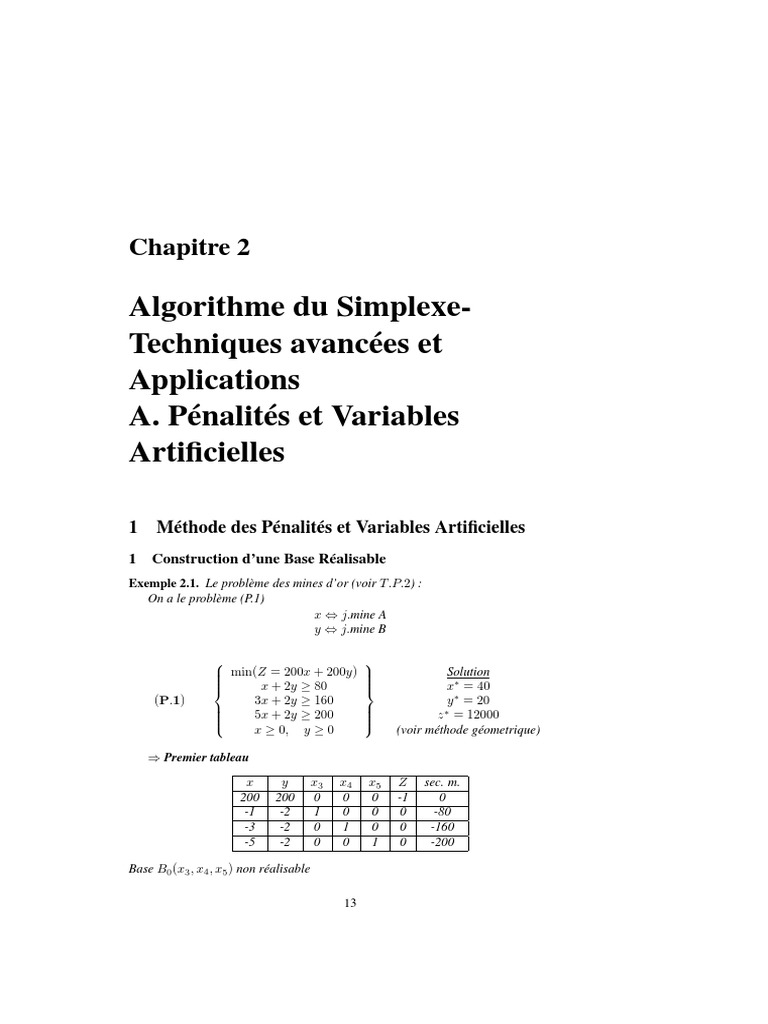 Chapitre 2

Algorithme du Simplexe-
Techniques avancées et
Applications
A. Pénalités et Variables
Artificielles

1 Méthode des Pénalités et Variables Artificielles

1 Construction d'une Base Réalisable

Exemple 2.1. Le problème des mines d'or (voir T.P.2) :
On a le problème (P.1)

$x \Leftrightarrow$ j.mine A
$y \Leftrightarrow$ j.mine B

$(\mathbf{P.1}) \left\{ \begin{array}{c} \min(Z = 200x + 200y) \\ x + 2y \geq 80 \\ 3x + 2y \geq 160 \\ 5x + 2y \geq 200 \\ x \geq 0, \quad y \geq 0 \end{array} \right\}$

Solution
$x^* = 40$
$y^* = 20$
$z^* = 12000$
(voir méthode géometrique)

$\Rightarrow$ Premier tableau

| $x$ | $y$ | $x_3$ | $x_4$ | $x_5$ | $Z$ | sec. m. |
|---|---|---|---|---|---|---|
| 200 | 200 | 0 | 0 | 0 | -1 | 0 |
| -1 | -2 | 1 | 0 | 0 | 0 | -80 |
| -3 | -2 | 0 | 1 | 0 | 0 | -160 |
| -5 | -2 | 0 | 0 | 1 | 0 | -200 |

Base $B_0(x_3, x_4, x_5)$ non réalisable

13